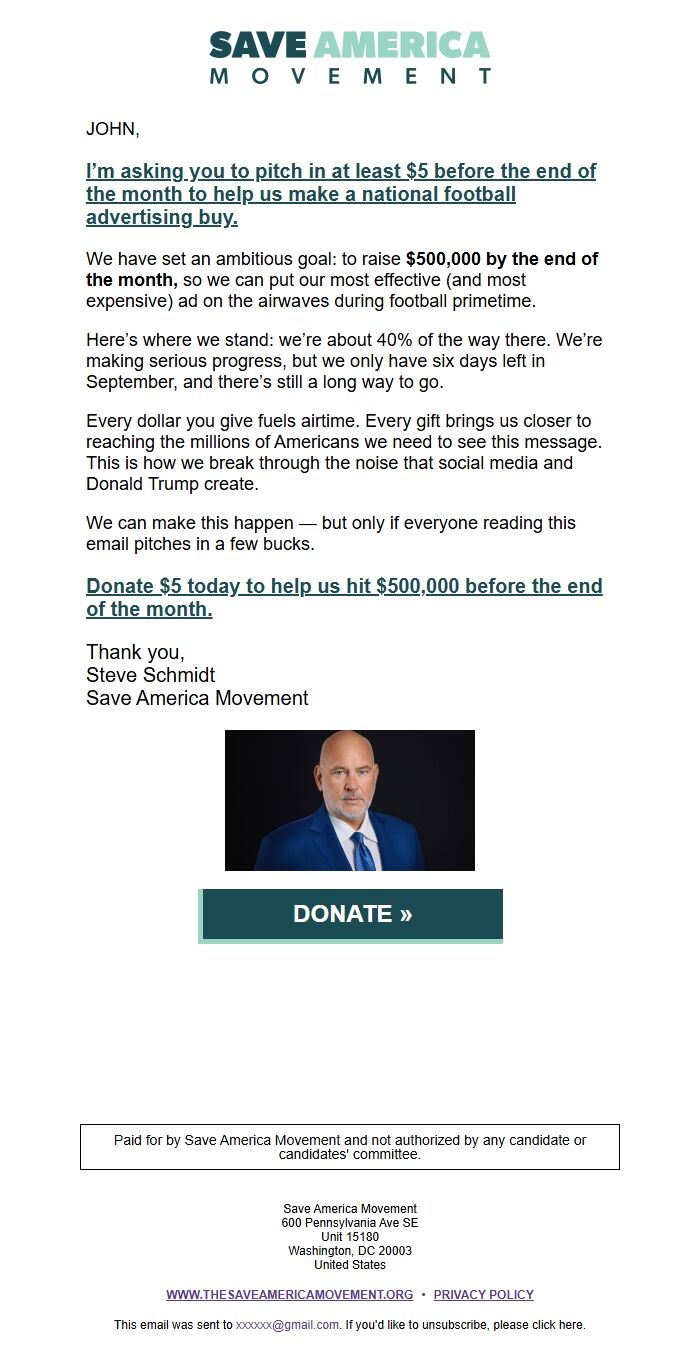 SAVE AMERICA
MOVEMENT

JOHN,

I'm asking you to pitch in at least $5 before the end of the month to help us make a national football advertising buy.

We have set an ambitious goal: to raise $500,000 by the end of the month, so we can put our most effective (and most expensive) ad on the airwaves during football primetime.

Here's where we stand: we're about 40% of the way there. We're making serious progress, but we only have six days left in September, and there's still a long way to go.

Every dollar you give fuels airtime. Every gift brings us closer to reaching the millions of Americans we need to see this message. This is how we break through the noise that social media and Donald Trump create.

We can make this happen — but only if everyone reading this email pitches in a few bucks.

Donate $5 today to help us hit $500,000 before the end of the month.

Thank you,
Steve Schmidt
Save America Movement

DONATE »

Paid for by Save America Movement and not authorized by any candidate or candidates' committee.

Save America Movement
600 Pennsylvania Ave SE
Unit 15180
Washington, DC 20003
United States

WWW.THESAVEAMERICAMOVEMENT.ORG • PRIVACY POLICY

This email was sent to xxxxxx@gmail.com. If you'd like to unsubscribe, please click here.